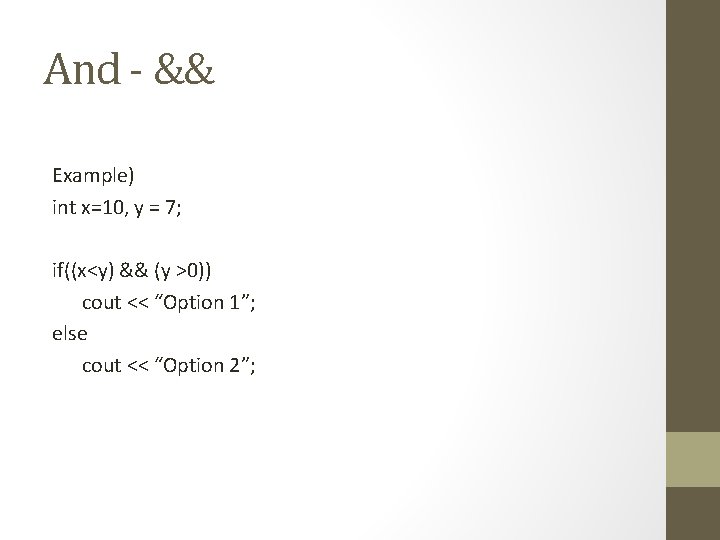 And - &&

Example)
int x=10, y = 7;

if((x<y) && (y >0))
    cout << "Option 1";
else
    cout << "Option 2";